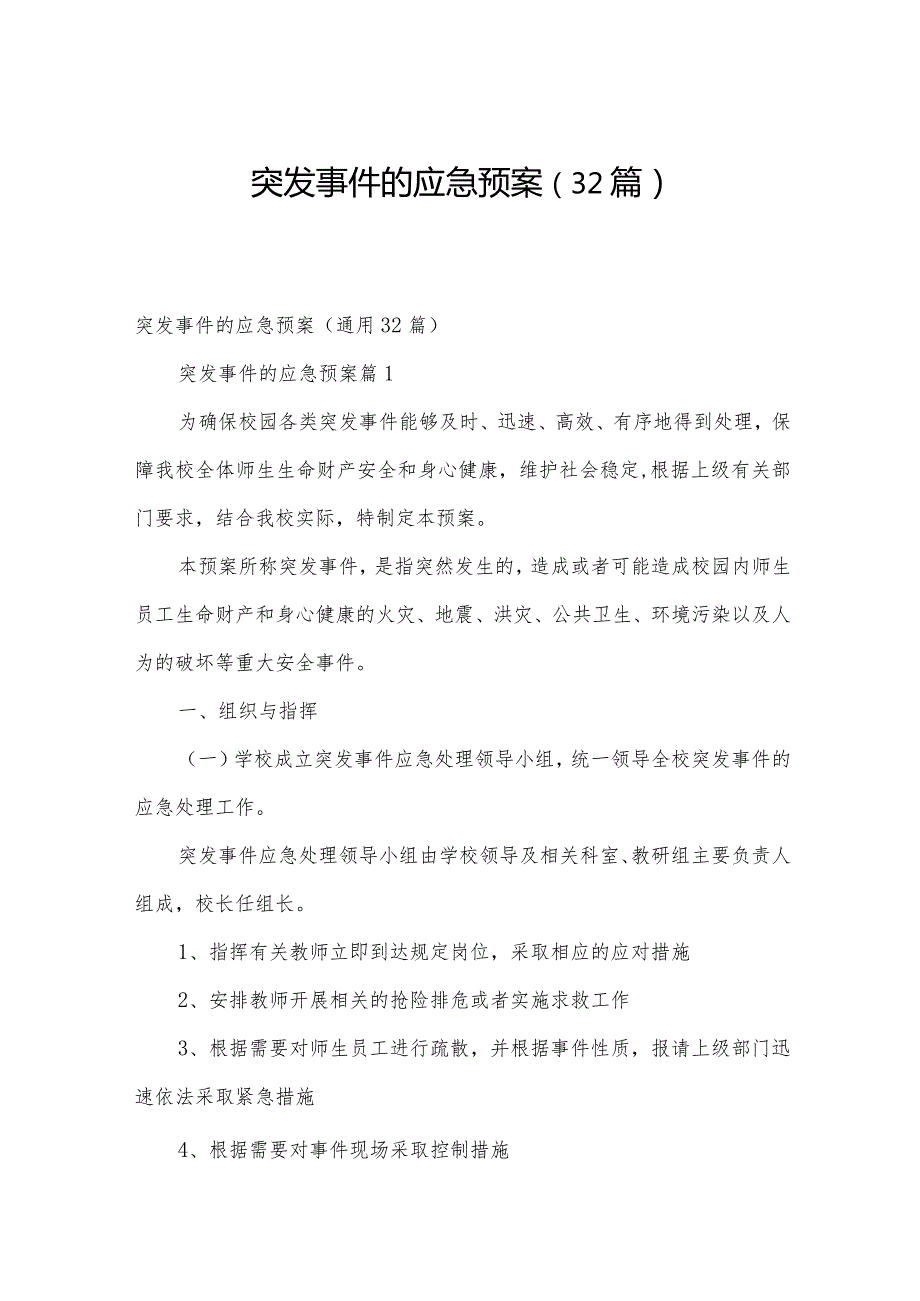 突发事件的应急预案（32篇）

突发事件的应急预案（通用32篇）

突发事件的应急预案篇1

为确保校园各类突发事件能够及时、迅速、高效、有序地得到处理，保障我校全体师生生命财产安全和身心健康，维护社会稳定，根据上级有关部门要求，结合我校实际，特制定本预案。

本预案所称突发事件，是指突然发生的，造成或者可能造成校园内师生员工生命财产和身心健康的火灾、地震、洪灾、公共卫生、环境污染以及人为的破坏等重大安全事件。

一、组织与指挥

（一）学校成立突发事件应急处理领导小组，统一领导全校突发事件的应急处理工作。

突发事件应急处理领导小组由学校领导及相关科室、教研组主要负责人组成，校长任组长。

1、指挥有关教师立即到达规定岗位，采取相应的应对措施

2、安排教师开展相关的抢险排危或者实施求救工作

3、根据需要对师生员工进行疏散，并根据事件性质，报请上级部门迅速依法采取紧急措施

4、根据需要对事件现场采取控制措施